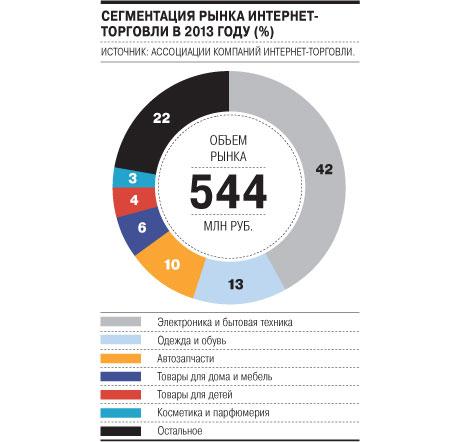 СЕГМЕНТАЦИЯ РЫНКА ИНТЕРНЕТ-ТОРГОВЛИ В 2013 ГОДУ (%)

ИСТОЧНИК: АССОЦИАЦИИ КОМПАНИЙ ИНТЕРНЕТ-ТОРГОВЛИ.

22

42

3

4

6

10

13

ОБЪЕМ РЫНКА

544

МЛН РУБ.

Электроника и бытовая техника

Одежда и обувь

Автозапчасти

Товары для дома и мебель

Товары для детей

Косметика и парфюмерия

Остальное